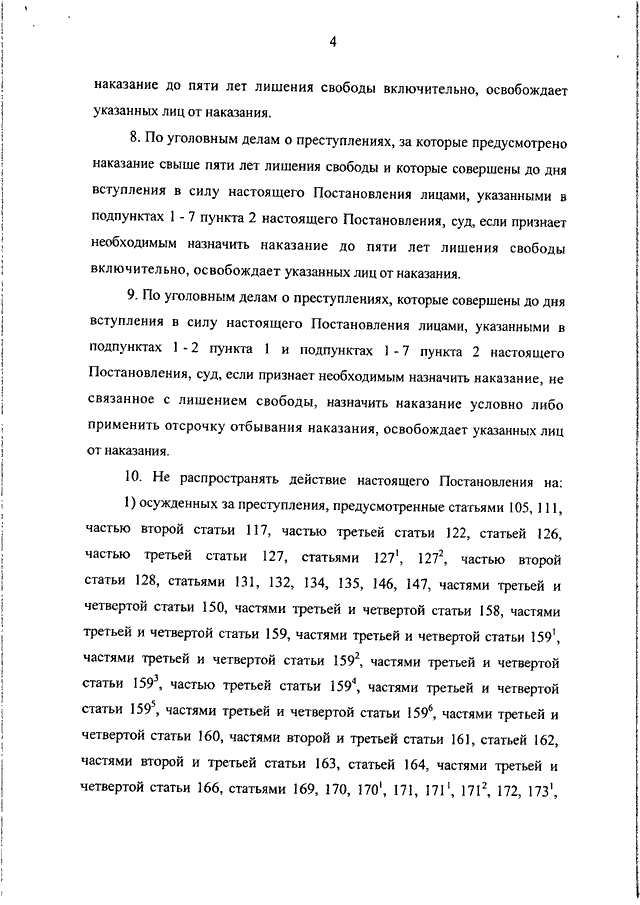 4

наказание до пяти лет лишения свободы включительно, освобождает указанных лиц от наказания.

8. По уголовным делам о преступлениях, за которые предусмотрено наказание свыше пяти лет лишения свободы и которые совершены до дня вступления в силу настоящего Постановления лицами, указанными в подпунктах 1 - 7 пункта 2 настоящего Постановления, суд, если признает необходимым назначить наказание до пяти лет лишения свободы включительно, освобождает указанных лиц от наказания.

9. По уголовным делам о преступлениях, которые совершены до дня вступления в силу настоящего Постановления лицами, указанными в подпунктах 1 - 2 пункта 1 и подпунктах 1 - 7 пункта 2 настоящего Постановления, суд, если признает необходимым назначить наказание, не связанное с лишением свободы, назначить наказание условно либо применить отсрочку отбывания наказания, освобождает указанных лиц от наказания.

10. Не распространять действие настоящего Постановления на:

1) осужденных за преступления, предусмотренные статьями 105, 111, частью второй статьи 117, частью третьей статьи 122, статьей 126, частью третьей статьи 127, статьями $127^1$, $127^2$, частью второй статьи 128, статьями 131, 132, 134, 135, 146, 147, частями третьей и четвертой статьи 150, частями третьей и четвертой статьи 158, частями третьей и четвертой статьи 159, частями третьей и четвертой статьи $159^1$, частями третьей и четвертой статьи $159^2$, частями третьей и четвертой статьи $159^3$, частью третьей статьи $159^4$, частями третьей и четвертой статьи $159^5$, частями третьей и четвертой статьи $159^6$, частями третьей и четвертой статьи 160, частями второй и третьей статьи 161, статьей 162, частями второй и третьей статьи 163, статьей 164, частями третьей и четвертой статьи 166, статьями 169, 170, $170^1$, 171, $171^1$, $171^2$, 172, $173^1$,